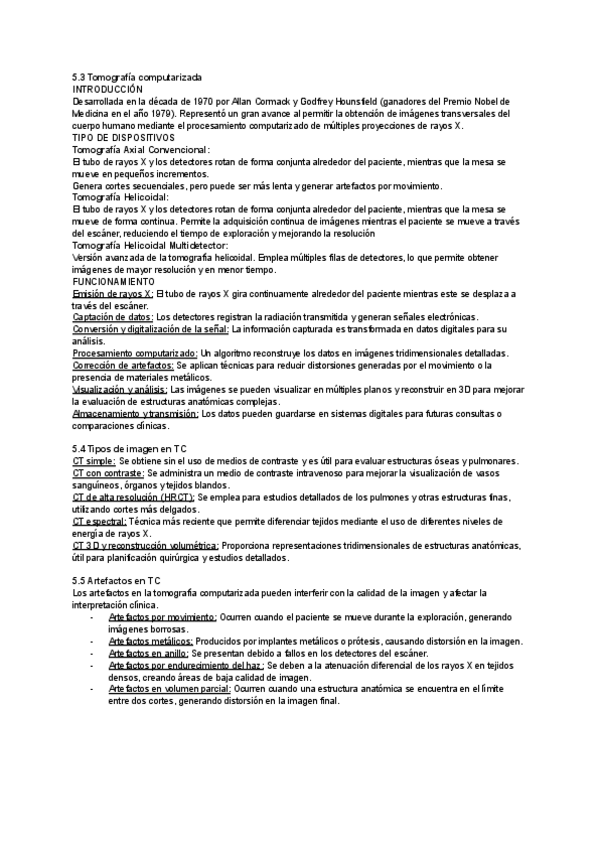 5.3 Tomografía computarizada
INTRODUCCIÓN
Desarrollada en la década de 1970 por Allan Cormack y Godfrey Hounsfield (ganadores del Premio Nobel de Medicina en el año 1979). Representó un gran avance al permitir la obtención de imágenes transversales del cuerpo humano mediante el procesamiento computarizado de múltiples proyecciones de rayos X.
TIPO DE DISPOSITIVOS
Tomografía Axial Convencional:
El tubo de rayos X y los detectores rotan de forma conjunta alrededor del paciente, mientras que la mesa se mueve en pequeños incrementos.
Genera cortes secuenciales, pero puede ser más lenta y generar artefactos por movimiento.
Tomografía Helicoidal:
El tubo de rayos X y los detectores rotan de forma conjunta alrededor del paciente, mientras que la mesa se mueve de forma continua. Permite la adquisición continua de imágenes mientras el paciente se mueve a través del escáner, reduciendo el tiempo de exploración y mejorando la resolución
Tomografía Helicoidal Multidetector:
Versión avanzada de la tomografía helicoidal. Emplea múltiples filas de detectores, lo que permite obtener imágenes de mayor resolución y en menor tiempo.
FUNCIONAMIENTO
Emisión de rayos X: El tubo de rayos X gira continuamente alrededor del paciente mientras este se desplaza a través del escáner.
Captación de datos: Los detectores registran la radiación transmitida y generan señales electrónicas.
Conversión y digitalización de la señal: La información capturada es transformada en datos digitales para su análisis.
Procesamiento computarizado: Un algoritmo reconstruye los datos en imágenes tridimensionales detalladas.
Corrección de artefactos: Se aplican técnicas para reducir distorsiones generadas por el movimiento o la presencia de materiales metálicos.
Visualización y análisis: Las imágenes se pueden visualizar en múltiples planos y reconstruir en 3D para mejorar la evaluación de estructuras anatómicas complejas.
Almacenamiento y transmisión: Los datos pueden guardarse en sistemas digitales para futuras consultas o comparaciones clínicas.

5.4 Tipos de imagen en TC
CT simple: Se obtiene sin el uso de medios de contraste y es útil para evaluar estructuras óseas y pulmonares.
CT con contraste: Se administra un medio de contraste intravenoso para mejorar la visualización de vasos sanguíneos, órganos y tejidos blandos.
CT de alta resolución (HRCT): Se emplea para estudios detallados de los pulmones y otras estructuras finas, utilizando cortes más delgados.
CT espectral: Técnica más reciente que permite diferenciar tejidos mediante el uso de diferentes niveles de energía de rayos X.
CT 3D y reconstrucción volumétrica: Proporciona representaciones tridimensionales de estructuras anatómicas, útil para planificación quirúrgica y estudios detallados.

5.5 Artefactos en TC
Los artefactos en la tomografía computarizada pueden interferir con la calidad de la imagen y afectar la interpretación clínica.
- Artefactos por movimiento: Ocurren cuando el paciente se mueve durante la exploración, generando imágenes borrosas.
- Artefactos metálicos: Producidos por implantes metálicos o prótesis, causando distorsión en la imagen.
- Artefactos en anillo: Se presentan debido a fallos en los detectores del escáner.
- Artefactos por endurecimiento del haz: Se deben a la atenuación diferencial de los rayos X en tejidos densos, creando áreas de baja calidad de imagen.
- Artefactos en volumen parcial: Ocurren cuando una estructura anatómica se encuentra en el límite entre dos cortes, generando distorsión en la imagen final.